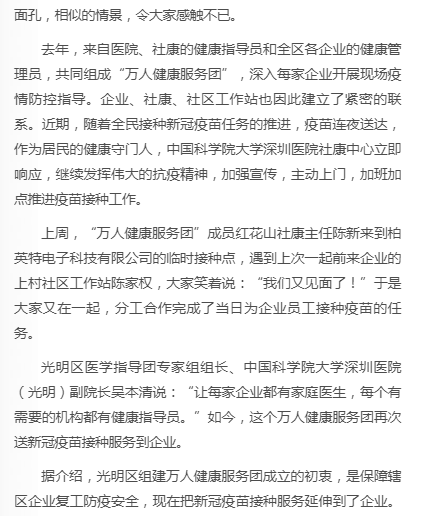 面孔，相似的情景，令大家感触不已。

去年，来自医院、社康的健康指导员和全区各企业的健康管理员，共同组成“万人健康服务团”，深入每家企业开展现场疫情防控指导。企业、社康、社区工作站也因此建立了紧密的联系。近期，随着全民接种新冠疫苗任务的推进，疫苗连夜送达，作为居民的健康守门人，中国科学院大学深圳医院社康中心立即响应，继续发挥伟大的抗疫精神，加强宣传，主动上门，加班加点推进疫苗接种工作。

上周，“万人健康服务团”成员红花山社康主任陈新来到柏英特电子科技有限公司的临时接种点，遇到上次一起前来企业的上村社区工作站陈家权，大家笑着说：“我们又见面了！”于是大家又在一起，分工合作完成了当日为企业员工接种疫苗的任务。

光明区医学指导团专家组组长、中国科学院大学深圳医院（光明）副院长吴本清说：“让每家企业都有家庭医生，每个有需要的机构都有健康指导员。”如今，这个万人健康服务团再次送新冠疫苗接种服务到企业。

据介绍，光明区组建万人健康服务团成立的初衷，是保障辖区企业复工防疫安全，现在把新冠疫苗接种服务延伸到了企业。